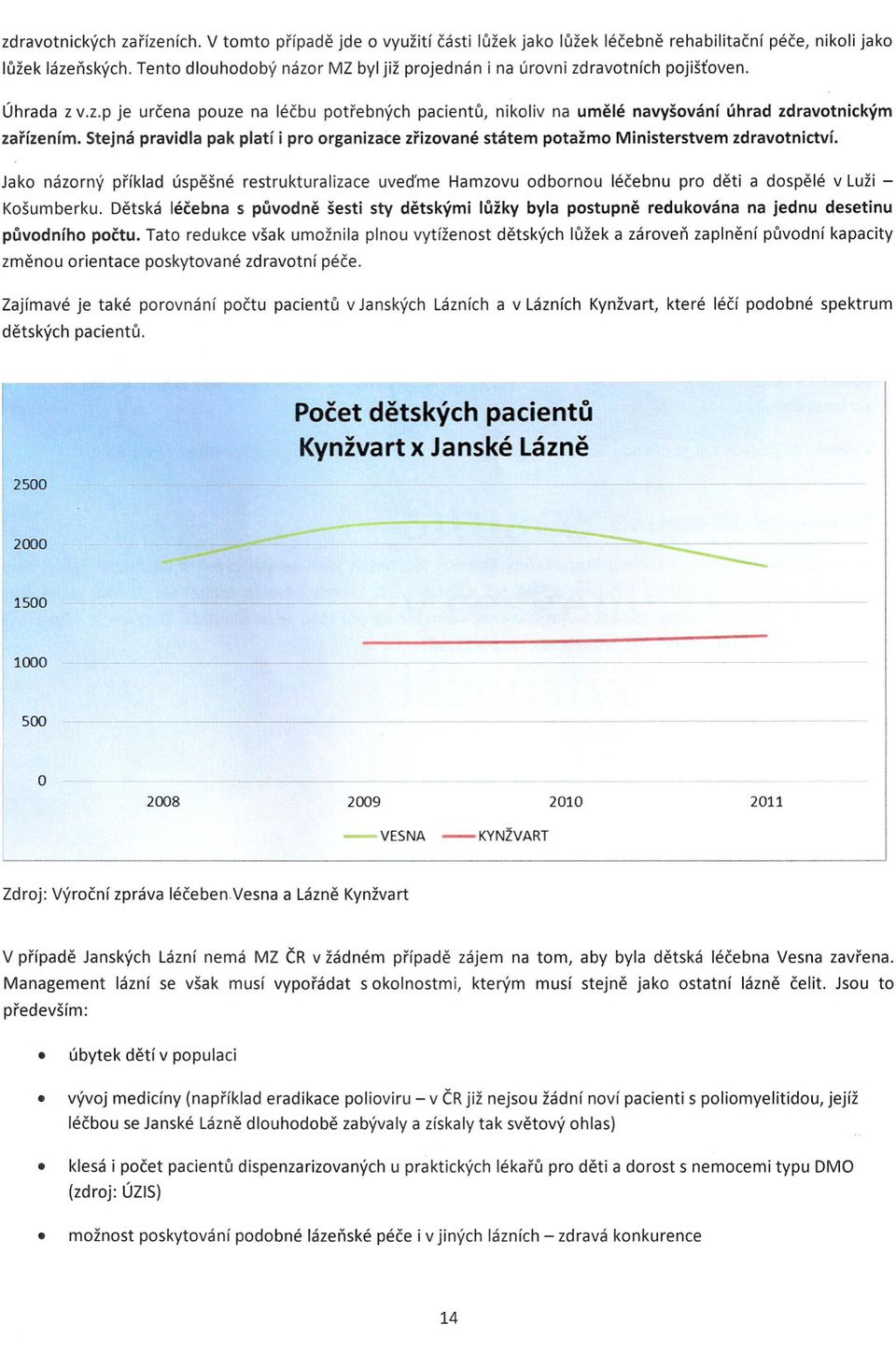 zdravotnických zařízeních. V tomto případě jde o využití části lůžek jako lůžek léčebně rehabilitační péče, nikoli jako lůžek lázeňských. Tento dlouhodobý názor MZ byl již projednán i na úrovni zdravotních pojišťoven.

Úhrada z v.z.p je určena pouze na léčbu potřebných pacientů, nikoliv na umělé navyšování úhrad zdravotnickým zařízením. Stejná pravidla pak platí i pro organizace zřizované státem potažmo Ministerstvem zdravotnictví.

Jako názorný příklad úspěšné restrukturalizace uveďme Hamzovu odbornou léčebnu pro děti a dospělé v Luži – Košumberku. Dětská léčebna s původně šesti sty dětskými lůžky byla postupně redukována na jednu desetinu původního počtu. Tato redukce však umožnila plnou vytíženost dětských lůžek a zároveň zaplnění původní kapacity změnou orientace poskytované zdravotní péče.

Zajímavé je také porovnání počtu pacientů v Janských Lázních a v Lázních Kynžvart, které léčí podobné spektrum dětských pacientů.

Počet dětských pacientů
Kynžvart x Janské Lázně

2500
2000
1500
1000
500
0
2008 2009 2010 2011
VESNA KYNŽVART

Zdroj: Výroční zpráva léčeben Vesna a Lázně Kynžvart

V případě Janských Lázní nemá MZ ČR v žádném případě zájem na tom, aby byla dětská léčebna Vesna zavřena. Management lázní se však musí vypořádat s okolnostmi, kterým musí stejně jako ostatní lázně čelit. Jsou to především:

• úbytek dětí v populaci

• vývoj medicíny (například eradikace polioviru – v ČR již nejsou žádní noví pacienti s poliomyelitidou, jejíž léčbou se Janské Lázně dlouhodobě zabývaly a získaly tak světový ohlas)

• klesá i počet pacientů dispenzarizovaných u praktických lékařů pro děti a dorost s nemocemi typu DMO (zdroj: ÚZIS)

• možnost poskytování podobné lázeňské péče i v jiných lázních – zdravá konkurence

14